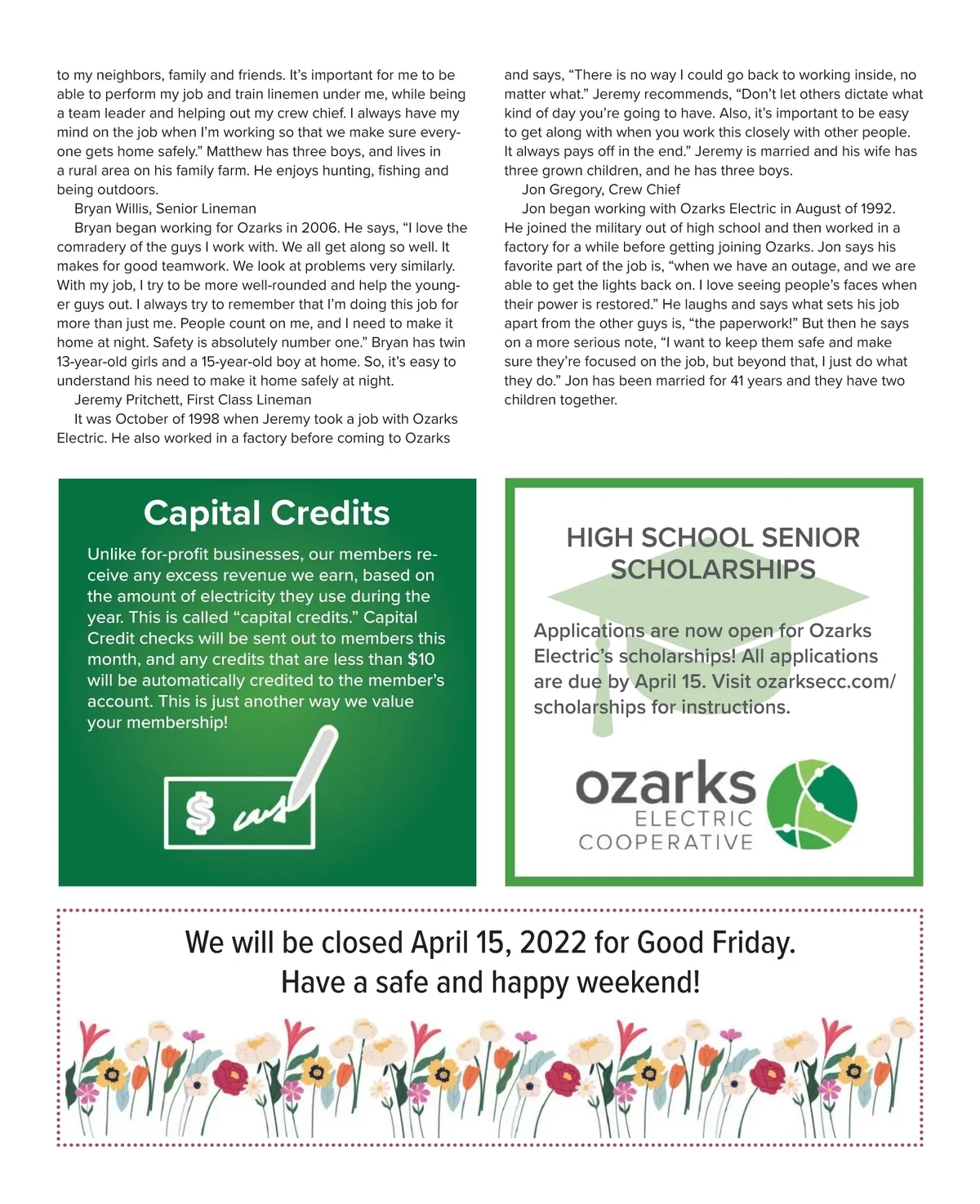 to my neighbors, family and friends. It's important for me to be able to perform my job and train linemen under me, while being a team leader and helping out my crew chief. I always have my mind on the job when I'm working so that we make sure everyone gets home safely." Matthew has three boys, and lives in a rural area on his family farm. He enjoys hunting, fishing and being outdoors.

Bryan Willis, Senior Lineman

Bryan began working for Ozarks in 2006. He says, "I love the comradery of the guys I work with. We all get along so well. It makes for good teamwork. We look at problems very similarly. With my job, I try to be more well-rounded and help the younger guys out. I always try to remember that I'm doing this job for more than just me. People count on me, and I need to make it home at night. Safety is absolutely number one." Bryan has twin 13-year-old girls and a 15-year-old boy at home. So, it's easy to understand his need to make it home safely at night.

Jeremy Pritchett, First Class Lineman

It was October of 1998 when Jeremy took a job with Ozarks Electric. He also worked in a factory before coming to Ozarks and says, "There is no way I could go back to working inside, no matter what." Jeremy recommends, "Don't let others dictate what kind of day you're going to have. Also, it's important to be easy to get along with when you work this closely with other people. It always pays off in the end." Jeremy is married and his wife has three grown children, and he has three boys.

Jon Gregory, Crew Chief

Jon began working with Ozarks Electric in August of 1992. He joined the military out of high school and then worked in a factory for a while before getting joining Ozarks. Jon says his favorite part of the job is, "when we have an outage, and we are able to get the lights back on. I love seeing people's faces when their power is restored." He laughs and says what sets his job apart from the other guys is, "the paperwork!" But then he says on a more serious note, "I want to keep them safe and make sure they're focused on the job, but beyond that, I just do what they do." Jon has been married for 41 years and they have two children together.

Capital Credits

Unlike for-profit businesses, our members receive any excess revenue we earn, based on the amount of electricity they use during the year. This is called "capital credits." Capital Credit checks will be sent out to members this month, and any credits that are less than $10 will be automatically credited to the member's account. This is just another way we value your membership!

$

HIGH SCHOOL SENIOR SCHOLARSHIPS

Applications are now open for Ozarks Electric's scholarships! All applications are due by April 15. Visit ozarksecc.com/scholarships for instructions.

ozarks ELECTRIC COOPERATIVE

We will be closed April 15, 2022 for Good Friday.
Have a safe and happy weekend!